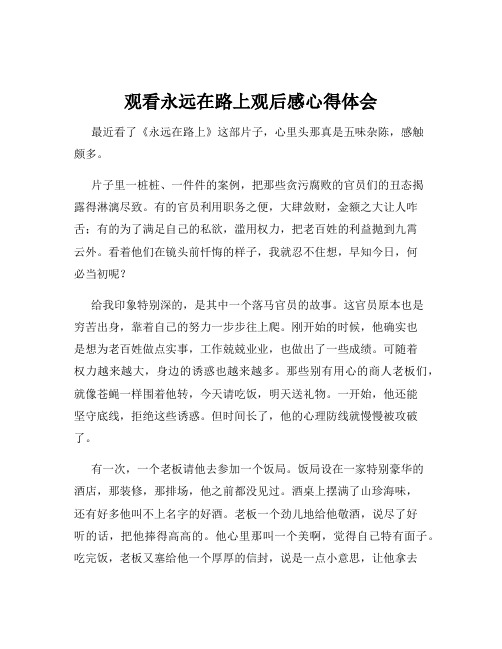 观看永远在路上观后感心得体会

最近看了《永远在路上》这部片子，心里头那真是五味杂陈，感触颇多。

片子里一桩桩、一件件的案例，把那些贪污腐败的官员们的丑态揭露得淋漓尽致。有的官员利用职务之便，大肆敛财，金额之大让人咋舌；有的为了满足自己的私欲，滥用权力，把老百姓的利益抛到九霄云外。看着他们在镜头前忏悔的样子，我就忍不住想，早知今日，何必当初呢？

给我印象特别深的，是其中一个落马官员的故事。这官员原本也是穷苦出身，靠着自己的努力一步步往上爬。刚开始的时候，他确实也是想为老百姓做点实事，工作兢兢业业，也做出了一些成绩。可随着权力越来越大，身边的诱惑也越来越多。那些别有用心的商人老板们，就像苍蝇一样围着他转，今天请吃饭，明天送礼物。一开始，他还能坚守底线，拒绝这些诱惑。但时间长了，他的心理防线就慢慢被攻破了。

有一次，一个老板请他去参加一个饭局。饭局设在一家特别豪华的酒店，那装修，那排场，他之前都没见过。酒桌上摆满了山珍海味，还有好多他叫不上名字的好酒。老板一个劲儿地给他敬酒，说尽了好听的话，把他捧得高高的。他心里那叫一个美啊，觉得自己特有面子。吃完饭，老板又塞给他一个厚厚的信封，说是一点小意思，让他拿去